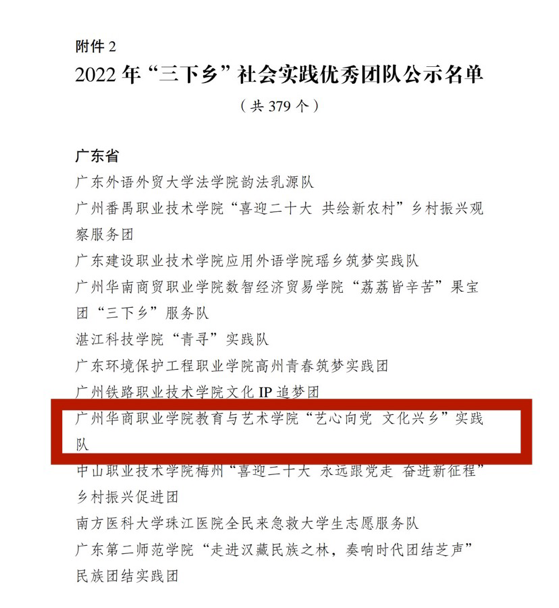 附件2

2022年“三下乡”社会实践优秀团队公示名单

（共379个）

广东省

广东外语外贸大学法学院韵法乳源队

广州番禺职业技术学院“喜迎二十大 共绘新农村”乡村振兴观察服务团

广东建设职业技术学院应用外语学院瑶乡筑梦实践队

广州华南商贸职业学院数智经济贸易学院“荔荔皆辛苦”果宝团“三下乡”服务队

湛江科技学院“青寻”实践队

广东环境保护工程职业学院高州青春筑梦实践团

广州铁路职业技术学院文化IP追梦团

广州华商职业学院教育与艺术学院“艺心向党 文化兴乡”实践队

中山职业技术学院梅州“喜迎二十大 永远跟党走 奋进新征程”乡村振兴促进团

南方医科大学珠江医院全民来急救大学生志愿服务队

广东第二师范学院“走进汉藏民族之林，奏响时代团结芝声”民族团结实践团